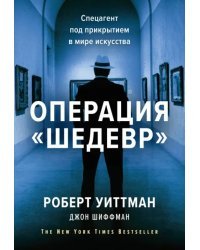 Спецагент под прикрытием в мире искусства

ОПЕРАЦИЯ «ШЕДЕВР»

РОБЕРТ УИТТМАН

ДЖОН ШИФФМАН

THE NEW YORK TIMES BESTSELLER